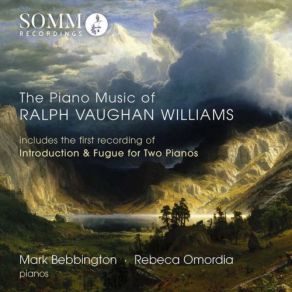 SOMM
RECORDINGS

The Piano Music of
RALPH VAUGHAN WILLIAMS

includes the first recording of
Introduction & Fugue for Two Pianos

Mark Bebbington · Rebeca Omordia
pianos